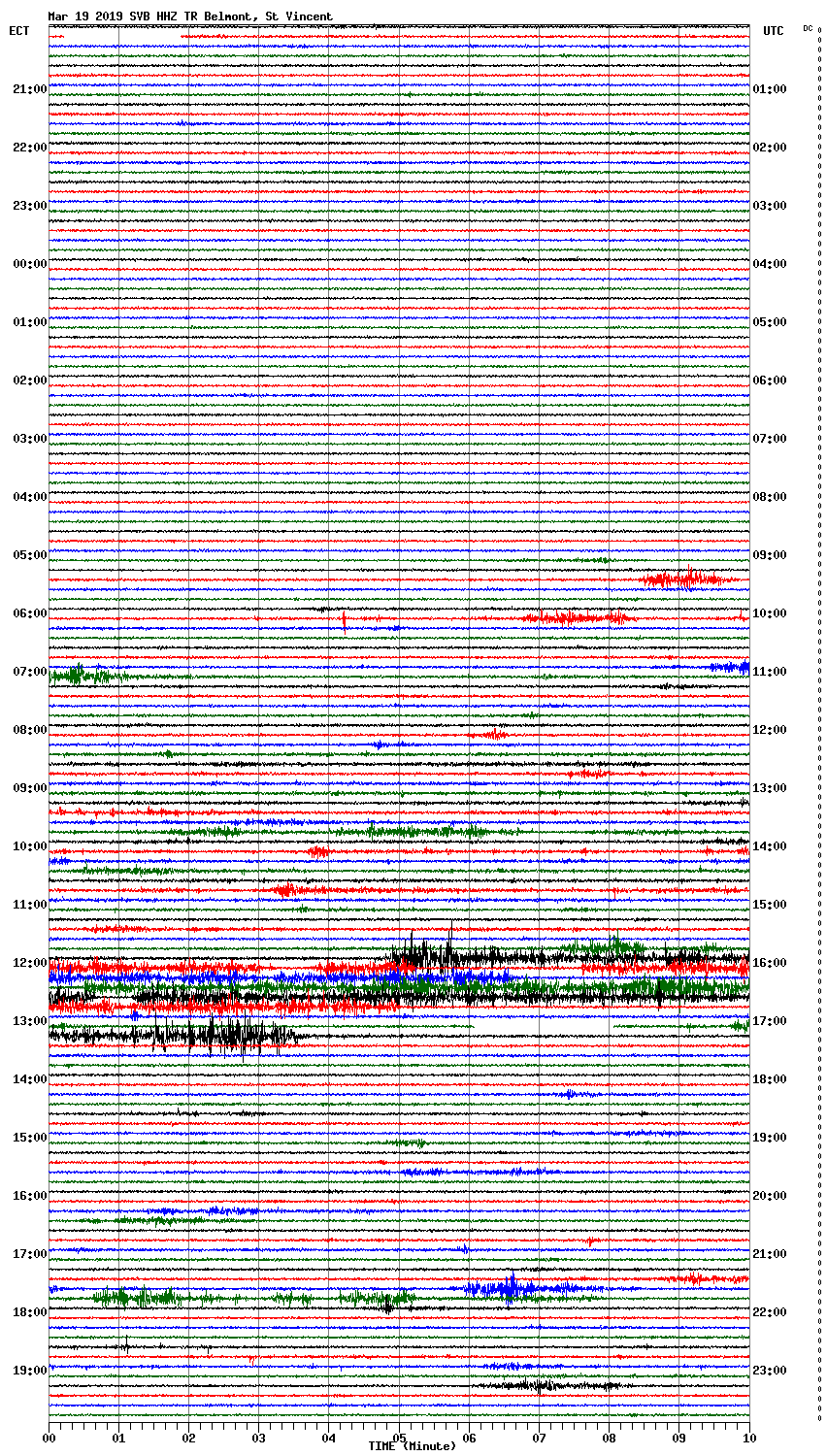 Mar 19 2019 SVB HHZ TR Belmont, St Vincent

ECT

UTC

DC

21:00
22:00
23:00
00:00
01:00
02:00
03:00
04:00
05:00
06:00
07:00
08:00
09:00
10:00
11:00
12:00
13:00
14:00
15:00
16:00
17:00
18:00
19:00

01:00
02:00
03:00
04:00
05:00
06:00
07:00
08:00
09:00
10:00
11:00
12:00
13:00
14:00
15:00
16:00
17:00
18:00
19:00
20:00
21:00
22:00
23:00

00
01
02
03
04
05
06
07
08
09
10

TIME (Minute)